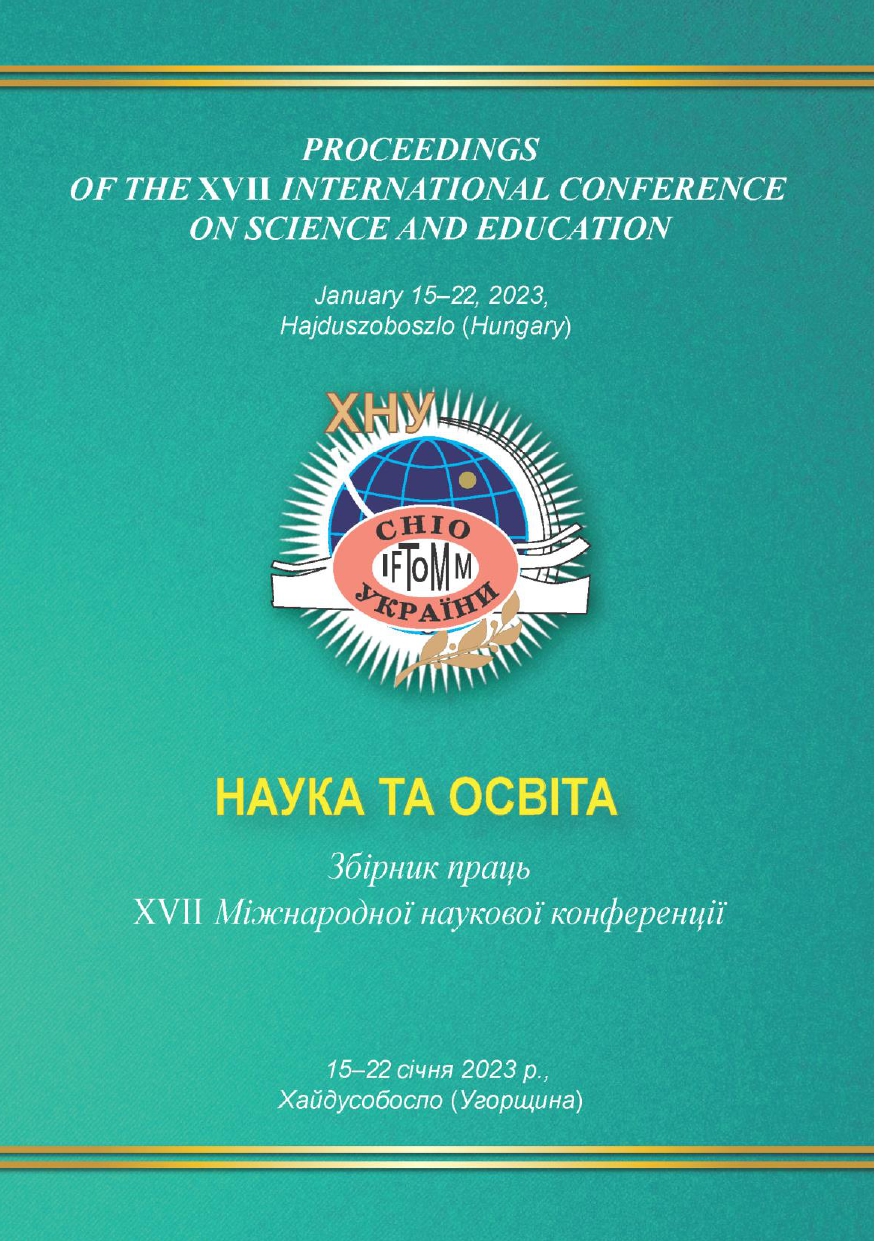 PROCEEDINGS
OF THE XVII INTERNATIONAL CONFERENCE
ON SCIENCE AND EDUCATION

January 15–22, 2023,
Hajduszoboszlo (Hungary)

ХНУ
СНІО
IFToMM
УКРАЇНИ

НАУКА ТА ОСВІТА

Збірник праць
XVII Міжнародної наукової конференції

15–22 січня 2023 р.,
Хайдусобосло (Угорщина)